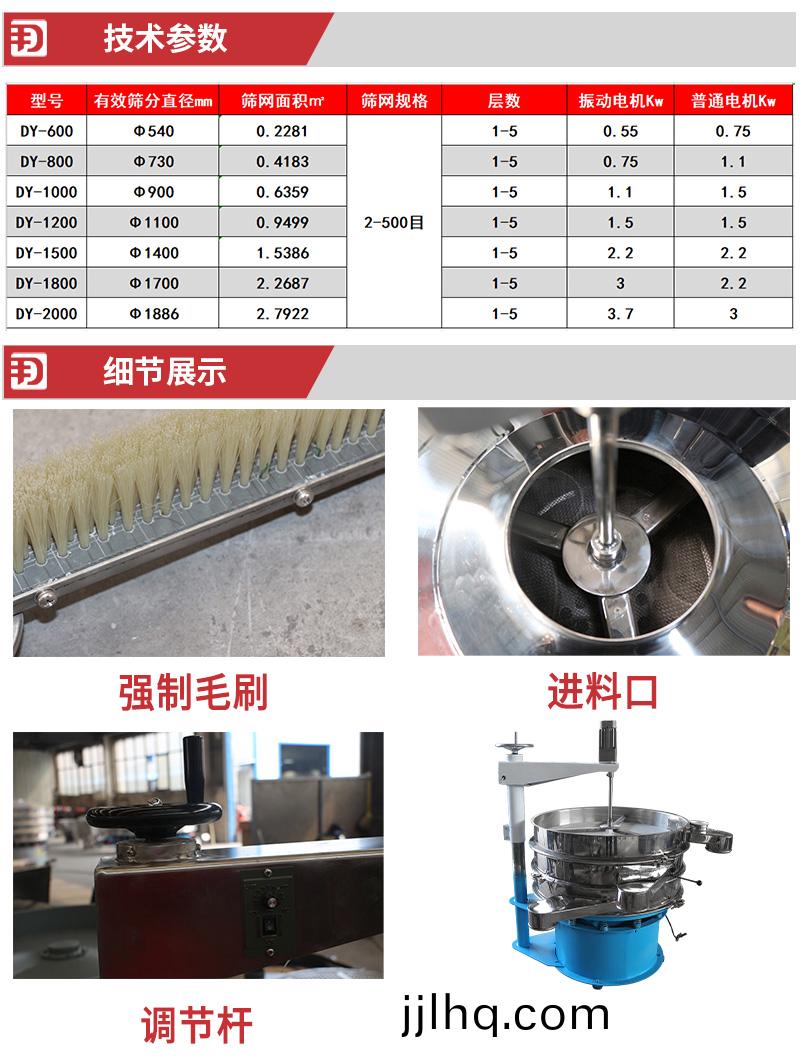 技术参数

| 型号 | 有效筛分直径mm | 筛网面积㎡ | 筛网规格 | 层数 | 振动电机Kw | 普通电机Kw |
|---|---|---|---|---|---|---|
| DY-600 | Φ540 | 0.2281 | 2-500目 | 1-5 | 0.55 | 0.75 |
| DY-800 | Φ730 | 0.4183 | | 1-5 | 0.75 | 1.1 |
| DY-1000 | Φ900 | 0.6359 | | 1-5 | 1.1 | 1.5 |
| DY-1200 | Φ1100 | 0.9499 | | 1-5 | 1.5 | 1.5 |
| DY-1500 | Φ1400 | 1.5386 | | 1-5 | 2.2 | 2.2 |
| DY-1800 | Φ1700 | 2.2687 | | 1-5 | 3 | 2.2 |
| DY-2000 | Φ1886 | 2.7922 | | 1-5 | 3.7 | 3 |

细节展示

强制毛刷

进料口

调节杆

jjlhq.com